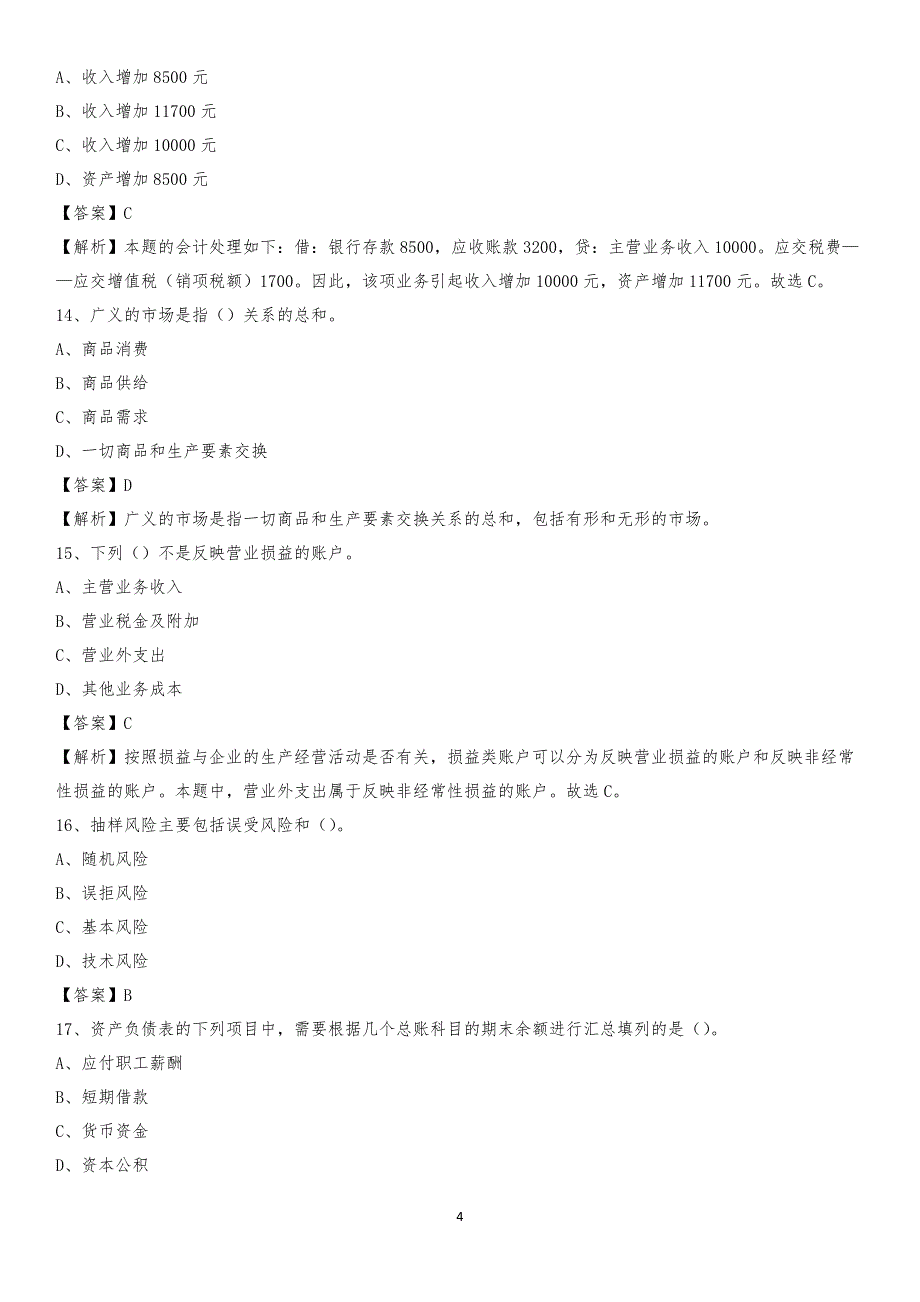 A、收入增加 8500 元

B、收入增加 11700 元

C、收入增加 10000 元

D、资产增加 8500 元

【答案】C

【解析】本题的会计处理如下：借：银行存款 8500，应收账款 3200，贷：主营业务收入 10000。应交税费——应交增值税（销项税额）1700。因此，该项业务引起收入增加 10000 元，资产增加 11700 元。故选 C。

14、广义的市场是指（）关系的总和。

A、商品消费

B、商品供给

C、商品需求

D、一切商品和生产要素交换

【答案】D

【解析】广义的市场是指一切商品和生产要素交换关系的总和，包括有形和无形的市场。

15、下列（）不是反映营业损益的账户。

A、主营业务收入

B、营业税金及附加

C、营业外支出

D、其他业务成本

【答案】C

【解析】按照损益与企业的生产经营活动是否有关，损益类账户可以分为反映营业损益的账户和反映非经常性损益的账户。本题中，营业外支出属于反映非经常性损益的账户。故选 C。

16、抽样风险主要包括误受风险和（）。

A、随机风险

B、误拒风险

C、基本风险

D、技术风险

【答案】B

17、资产负债表的下列项目中，需要根据几个总账科目的期末余额进行汇总填列的是（）。

A、应付职工薪酬

B、短期借款

C、货币资金

D、资本公积

4